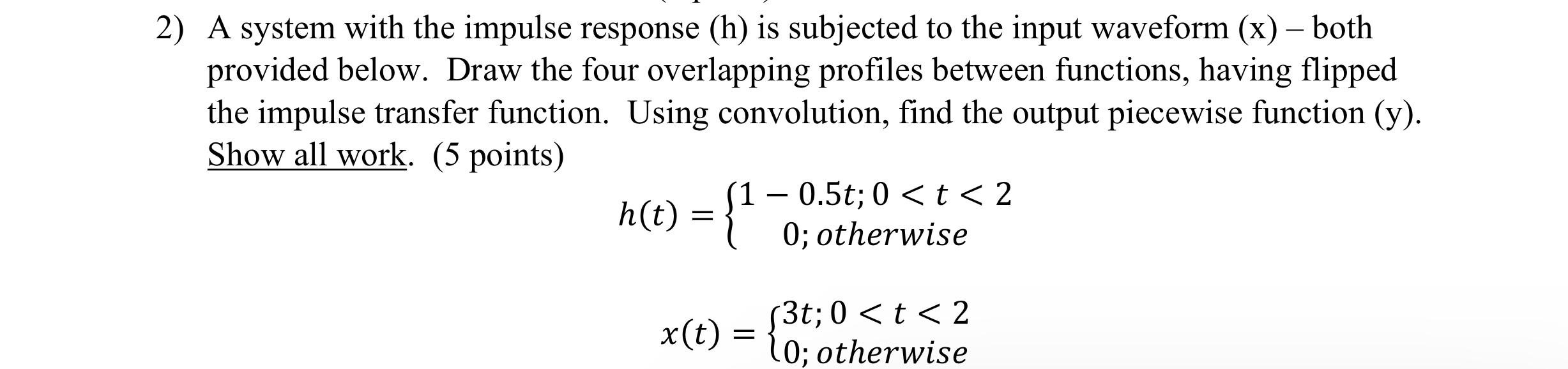 2) A system with the impulse response (h) is subjected to the input waveform (x) – both provided below. Draw the four overlapping profiles between functions, having flipped the impulse transfer function. Using convolution, find the output piecewise function (y). Show all work. (5 points)

$h(t) = \begin{cases} 1 - 0.5t; 0 < t < 2 \\ 0; otherwise \end{cases}$

$x(t) = \begin{cases} 3t; 0 < t < 2 \\ 0; otherwise \end{cases}$